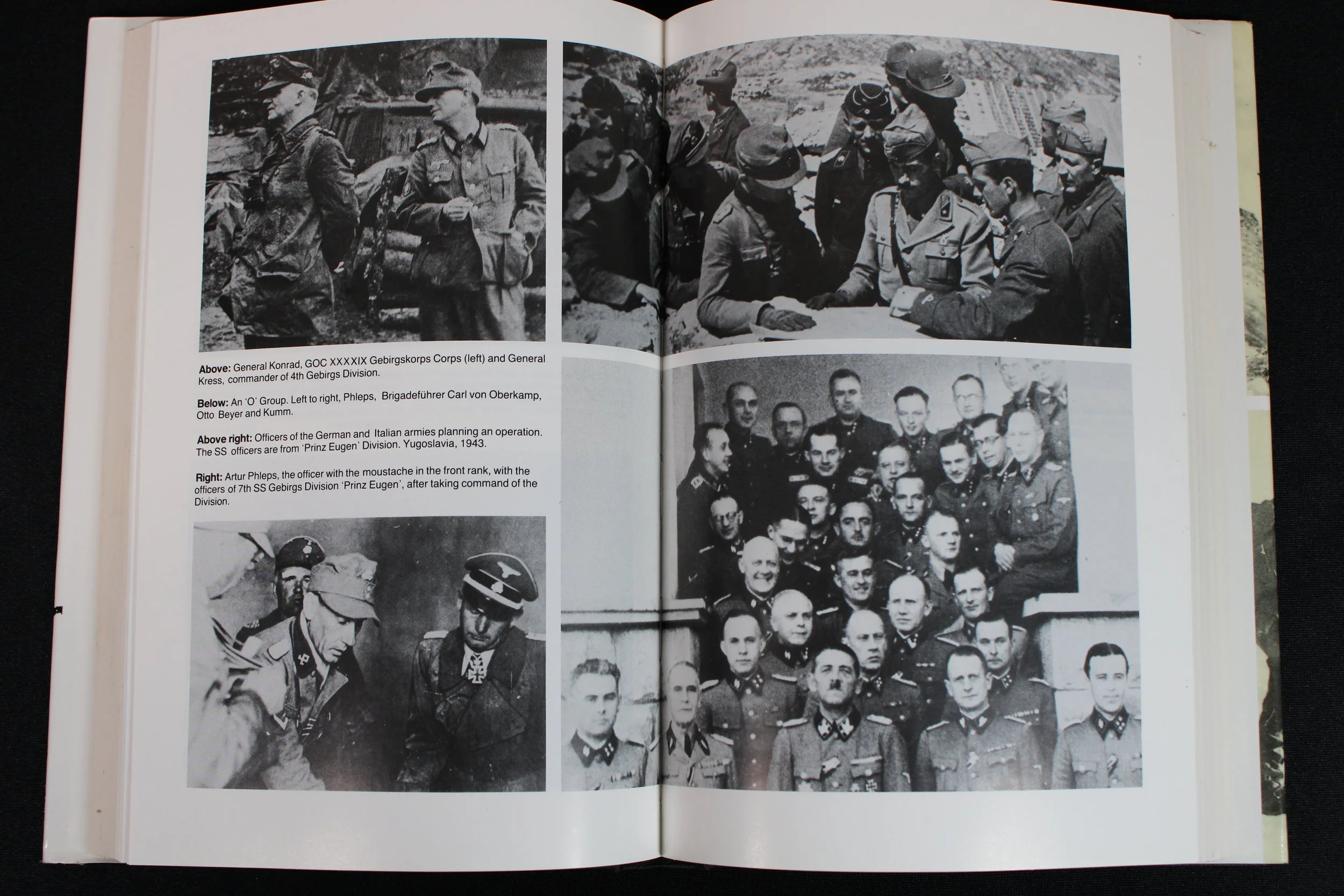 **Above:** General Konrad, GOC XXXXIX Gebirgskorps Corps (left) and General Kress, commander of 4th Gebirgs Division.

**Below:** An 'O' Group. Left to right, Phleps, Brigadeführer Carl von Oberkamp, Otto Beyer and Kumm.

**Above right:** Officers of the German and Italian armies planning an operation. The SS officers are from 'Prinz Eugen' Division. Yugoslavia, 1943.

**Right:** Artur Phleps, the officer with the moustache in the front rank, with the officers of 7th SS Gebirgs Division 'Prinz Eugen', after taking command of the Division.